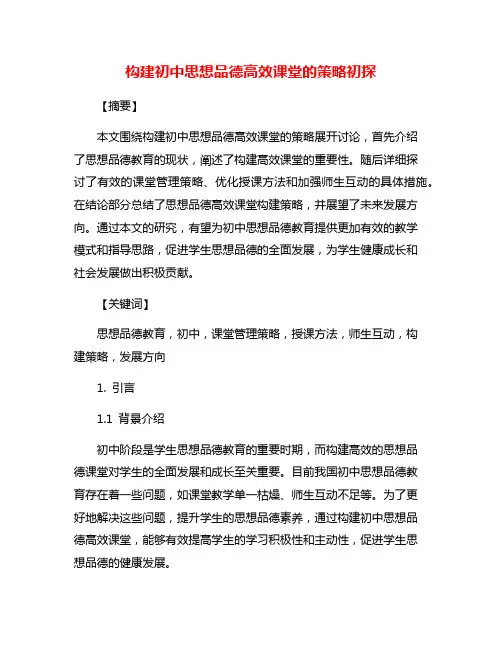 构建初中思想品德高效课堂的策略初探

【摘要】

本文围绕构建初中思想品德高效课堂的策略展开讨论，首先介绍了思想品德教育的现状，阐述了构建高效课堂的重要性。随后详细探讨了有效的课堂管理策略、优化授课方法和加强师生互动的具体措施。在结论部分总结了思想品德高效课堂构建策略，并展望了未来发展方向。通过本文的研究，有望为初中思想品德教育提供更加有效的教学模式和指导思路，促进学生思想品德的全面发展，为学生健康成长和社会发展做出积极贡献。

【关键词】

思想品德教育，初中，课堂管理策略，授课方法，师生互动，构建策略，发展方向

1. 引言

1.1 背景介绍

初中阶段是学生思想品德教育的重要时期，而构建高效的思想品德课堂对学生的全面发展和成长至关重要。目前我国初中思想品德教育存在着一些问题，如课堂教学单一枯燥、师生互动不足等。为了更好地解决这些问题，提升学生的思想品德素养，通过构建初中思想品德高效课堂，能够有效提高学生的学习积极性和主动性，促进学生思想品德的健康发展。